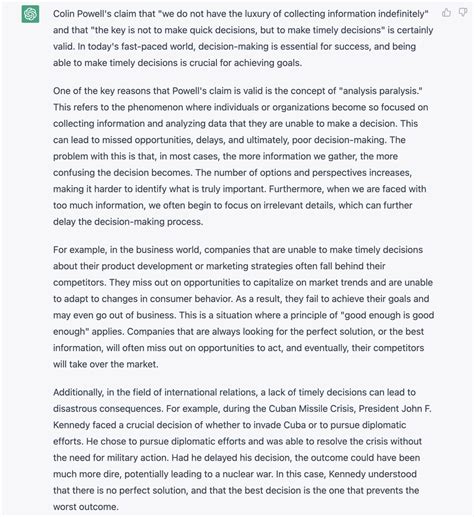 Colin Powell's claim that "we do not have the luxury of collecting information indefinitely" and that "the key is not to make quick decisions, but to make timely decisions" is certainly valid. In today's fast-paced world, decision-making is essential for success, and being able to make timely decisions is crucial for achieving goals.

One of the key reasons that Powell's claim is valid is the concept of "analysis paralysis." This refers to the phenomenon where individuals or organizations become so focused on collecting information and analyzing data that they are unable to make a decision. This can lead to missed opportunities, delays, and ultimately, poor decision-making. The problem with this is that, in most cases, the more information we gather, the more confusing the decision becomes. The number of options and perspectives increases, making it harder to identify what is truly important. Furthermore, when we are faced with too much information, we often begin to focus on irrelevant details, which can further delay the decision-making process.

For example, in the business world, companies that are unable to make timely decisions about their product development or marketing strategies often fall behind their competitors. They miss out on opportunities to capitalize on market trends and are unable to adapt to changes in consumer behavior. As a result, they fail to achieve their goals and may even go out of business. This is a situation where a principle of "good enough is good enough" applies. Companies that are always looking for the perfect solution, or the best information, will often miss out on opportunities to act, and eventually, their competitors will take over the market.

Additionally, in the field of international relations, a lack of timely decisions can lead to disastrous consequences. For example, during the Cuban Missile Crisis, President John F. Kennedy faced a crucial decision of whether to invade Cuba or to pursue diplomatic efforts. He chose to pursue diplomatic efforts and was able to resolve the crisis without the need for military action. Had he delayed his decision, the outcome could have been much more dire, potentially leading to a nuclear war. In this case, Kennedy understood that there is no perfect solution, and that the best decision is the one that prevents the worst outcome.